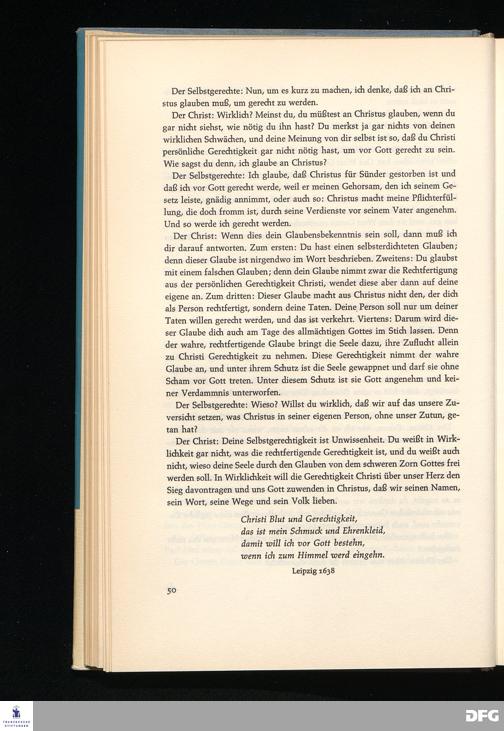 Der Selbstgerechte: Nun, um es kurz zu machen, ich denke, daß ich an Christus glauben muß, um gerecht zu werden.

Der Christ: Wirklich? Meinst du, du müßtest an Christus glauben, wenn du gar nicht siehst, wie nötig du ihn hast? Du merkst ja gar nichts von deinen wirklichen Schwächen, und deine Meinung von dir selbst ist so, daß du Christi persönliche Gerechtigkeit gar nicht nötig hast, um vor Gott gerecht zu sein. Wie sagst du denn, ich glaube an Christus?

Der Selbstgerechte: Ich glaube, daß Christus für Sünder gestorben ist und daß ich vor Gott gerecht werde, weil er meinen Gehorsam, den ich seinem Gesetz leiste, gnädig annimmt, oder auch so: Christus macht meine Pflichterfüllung, die doch fromm ist, durch seine Verdienste vor seinem Vater angenehm. Und so werde ich gerecht werden.

Der Christ: Wenn dies dein Glaubensbekenntnis sein soll, dann muß ich dir darauf antworten. Zum ersten: Du hast einen selbsterdichteten Glauben; denn dieser Glaube ist nirgendwo im Wort beschrieben. Zweitens: Du glaubst mit einem falschen Glauben; denn dein Glaube nimmt zwar die Rechtfertigung aus der persönlichen Gerechtigkeit Christi, wendet diese aber dann auf deine eigene an. Zum dritten: Dieser Glaube macht aus Christus nicht den, der dich als Person rechtfertigt, sondern deine Taten. Deine Person soll nur um deiner Taten willen gerecht werden, und das ist verkehrt. Viertens: Darum wird dieser Glaube dich auch am Tage des allmächtigen Gottes im Stich lassen. Denn der wahre, rechtfertigende Glaube bringt die Seele dazu, ihre Zuflucht allein zu Christi Gerechtigkeit zu nehmen. Diese Gerechtigkeit nimmt der wahre Glaube an, und unter ihrem Schutz ist die Seele gewappnet und darf sie ohne Scham vor Gott treten. Unter diesem Schutz ist sie Gott angenehm und keiner Verdammnis unterworfen.

Der Selbstgerechte: Wieso? Willst du wirklich, daß wir auf das unsere Zuversicht setzen, was Christus in seiner eigenen Person, ohne unser Zutun, getan hat?

Der Christ: Deine Selbstgerechtigkeit ist Unwissenheit. Du weißt in Wirklichkeit gar nicht, was die rechtfertigende Gerechtigkeit ist, und du weißt auch nicht, wieso deine Seele durch den Glauben von dem schweren Zorn Gottes frei werden soll. In Wirklichkeit will die Gerechtigkeit Christi über unser Herz den Sieg davontragen und uns Gott zuwenden in Christus, daß wir seinen Namen, sein Wort, seine Wege und sein Volk lieben.

Christi Blut und Gerechtigkeit,
das ist mein Schmuck und Ehrenkleid,
damit will ich vor Gott bestehn,
wenn ich zum Himmel werd eingehn.

Leipzig 1638

50

DFG